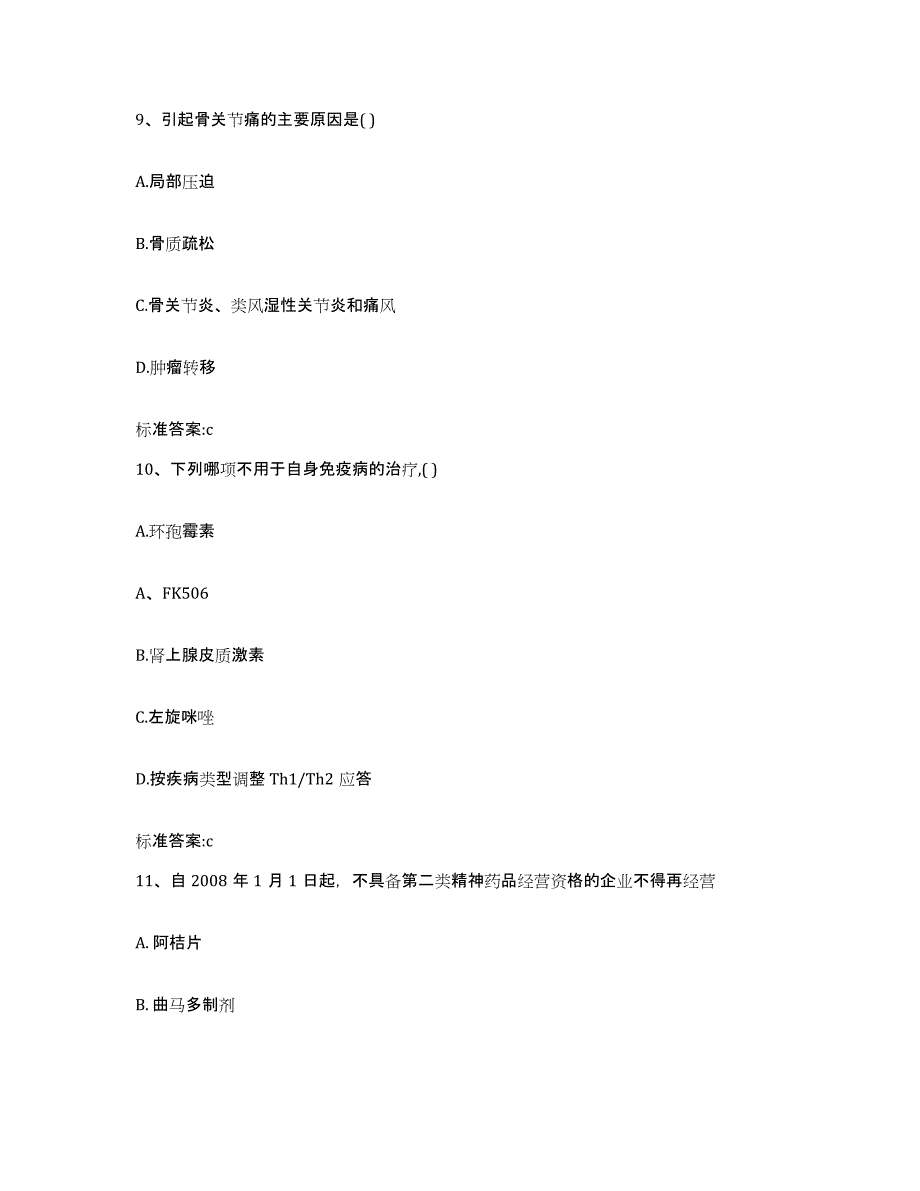 9、引起骨关节痛的主要原因是( )

A.局部压迫

B.骨质疏松

C.骨关节炎、类风湿性关节炎和痛风

D.肿瘤转移

标准答案:c

10、下列哪项不用于自身免疫病的治疗,( )

A.环孢霉素

A、FK506

B.肾上腺皮质激素

C.左旋咪唑

D.按疾病类型调整 Th1/Th2 应答

标准答案:c

11、自 2008 年 1 月 1 日起，不具备第二类精神药品经营资格的企业不得再经营

A. 阿桔片

B. 曲马多制剂